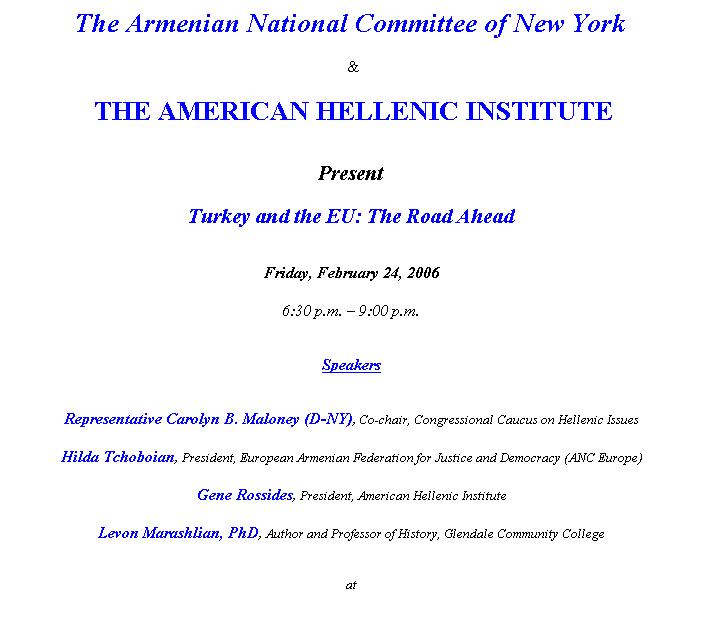 The Armenian National Committee of New York

&

THE AMERICAN HELLENIC INSTITUTE

Present

Turkey and the EU: The Road Ahead

Friday, February 24, 2006

6:30 p.m. – 9:00 p.m.

Speakers

Representative Carolyn B. Maloney (D-NY), Co-chair, Congressional Caucus on Hellenic Issues

Hilda Tchoboian, President, European Armenian Federation for Justice and Democracy (ANC Europe)

Gene Rossides, President, American Hellenic Institute

Levon Marashlian, PhD, Author and Professor of History, Glendale Community College

at